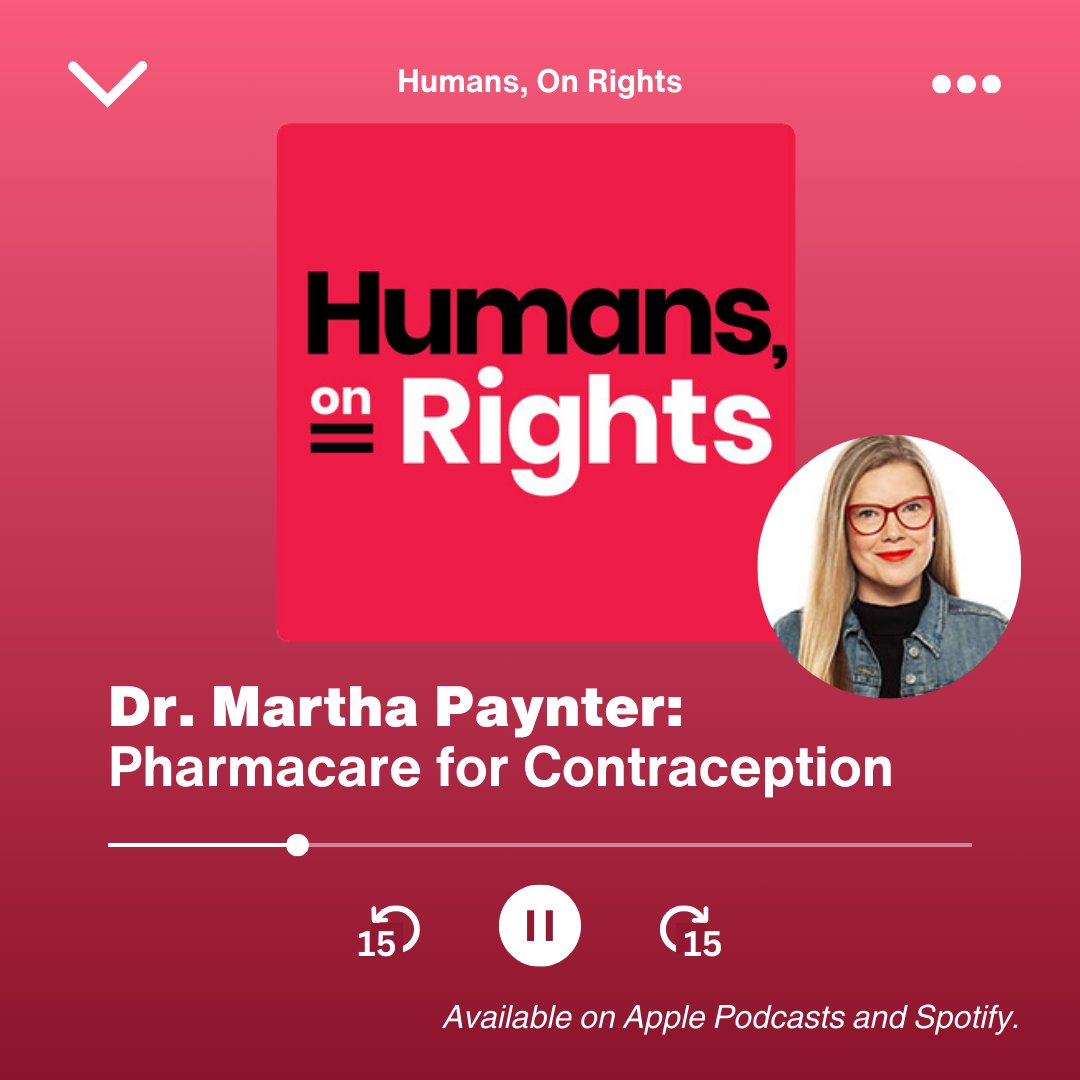 Humans, On Rights

Humans, on Rights

Dr. Martha Paynter: Pharmacare for Contraception

15 15

Available on Apple Podcasts and Spotify.